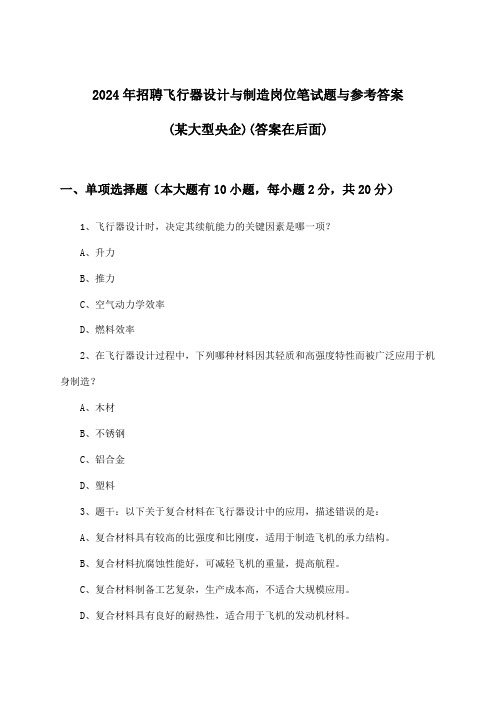 2024年招聘飞行器设计与制造岗位笔试题与参考答案

(某大型央企)(答案在后面)

一、单项选择题（本大题有10小题，每小题2分，共20分）

1、飞行器设计时，决定其续航能力的关键因素是哪一项？

A、升力

B、推力

C、空气动力学效率

D、燃料效率

2、在飞行器设计过程中，下列哪种材料因其轻质和高强度特性而被广泛应用于机身制造？

A、木材

B、不锈钢

C、铝合金

D、塑料

3、题干：以下关于复合材料在飞行器设计中的应用，描述错误的是：

A、复合材料具有较高的比强度和比刚度，适用于制造飞机的承力结构。

B、复合材料抗腐蚀性能好，可减轻飞机的重量，提高航程。

C、复合材料制备工艺复杂，生产成本高，不适合大规模应用。

D、复合材料具有良好的耐热性，适合用于飞机的发动机材料。